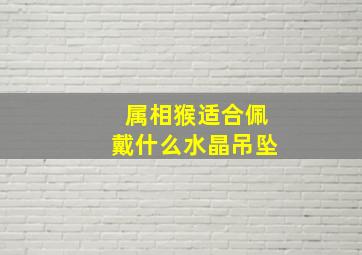 属相猴适合佩戴什么水晶吊坠